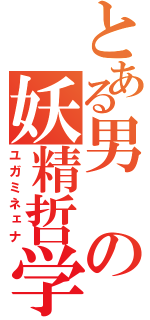 とある男の妖精哲学

ユガミネェナ